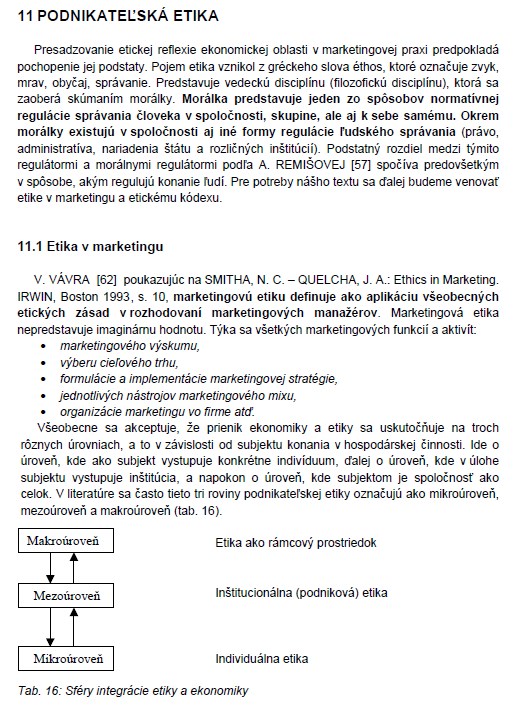 11 PODNIKATEĽSKÁ ETIKA

Presadzovanie etickej reflexie ekonomickej oblasti v marketingovej praxi predpokladá pochopenie jej podstaty. Pojem etika vznikol z gréckeho slova éthos, ktoré označuje zvyk, mrav, obyčaj, správanie. Predstavuje vedeckú disciplínu (filozofickú disciplínu), ktorá sa zaoberá skúmaním morálky. Morálka predstavuje jeden zo spôsobov normatívnej regulácie správania človeka v spoločnosti, skupine, ale aj k sebe samému. Okrem morálky existujú v spoločnosti aj iné formy regulácie ľudského správania (právo, administratíva, nariadenia štátu a rozličných inštitúcií). Podstatný rozdiel medzi týmito regulátormi a morálnymi regulátormi podľa A. REMIŠOVEJ [57] spočíva predovšetkým v spôsobe, akým regulujú konanie ľudí. Pre potreby nášho textu sa ďalej budeme venovať etike v marketingu a etickému kódexu.

11.1 Etika v marketingu

V. VÁVRA [62] poukazujúc na SMITHA, N. C. – QUELCHA, J. A.: Ethics in Marketing. IRWIN, Boston 1993, s. 10, marketingovú etiku definuje ako aplikáciu všeobecných etických zásad v rozhodovaní marketingových manažérov. Marketingová etika nepredstavuje imaginárnu hodnotu. Týka sa všetkých marketingových funkcií a aktivít:
• marketingového výskumu,
• výberu cieľového trhu,
• formulácie a implementácie marketingovej stratégie,
• jednotlivých nástrojov marketingového mixu,
• organizácie marketingu vo firme atď.

Všeobecne sa akceptuje, že prienik ekonomiky a etiky sa uskutočňuje na troch rôznych úrovniach, a to v závislosti od subjektu konania v hospodárskej činnosti. Ide o úroveň, kde ako subjekt vystupuje konkrétne indivíduum, ďalej o úroveň, kde v úlohe subjektu vystupuje inštitúcia, a napokon o úroveň, kde subjektom je spoločnosť ako celok. V literatúre sa často tieto tri roviny podnikateľskej etiky označujú ako mikroúroveň, mezoúroveň a makroúroveň (tab. 16).

Makroúroveň
Etika ako rámcový prostriedok

Mezoúroveň
Inštitucionálna (podniková) etika

Mikroúroveň
Individuálna etika

Tab. 16: Sféry integrácie etiky a ekonomiky